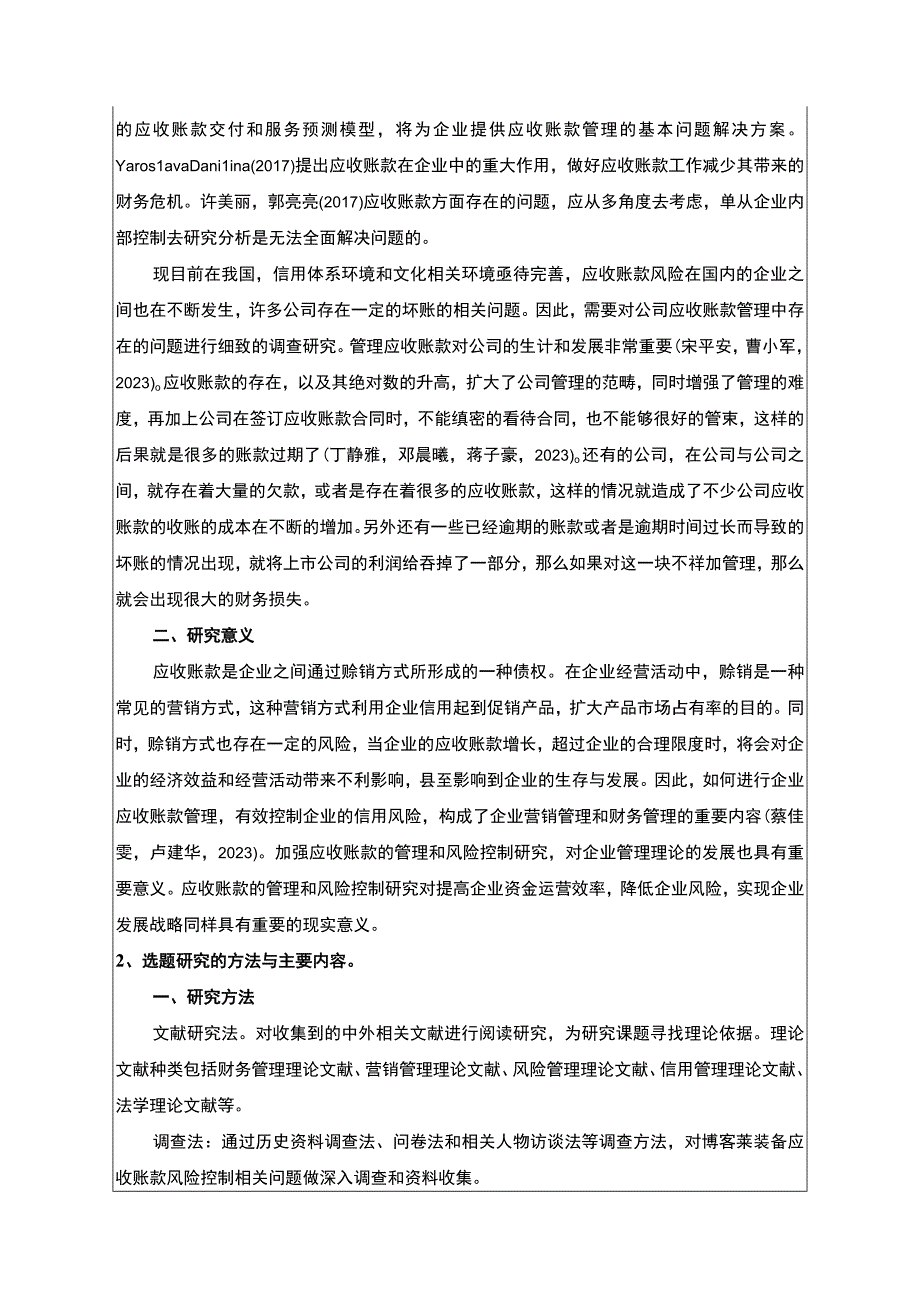 的应收账款交付和服务预测模型，将为企业提供应收账款管理的基本问题解决方案。Yaros1avaDani1ina(2017)提出应收账款在企业中的重大作用，做好应收账款工作减少其带来的财务危机。许美丽，郭亮亮(2017)应收账款方面存在的问题，应从多角度去考虑，单从企业内部控制去研究分析是无法全面解决问题的。

现目前在我国，信用体系环境和文化相关环境亟待完善，应收账款风险在国内的企业之间也在不断发生，许多公司存在一定的坏账的相关问题。因此，需要对公司应收账款管理中存在的问题进行细致的调查研究。管理应收账款对公司的生计和发展非常重要(宋平安，曹小军，2023)。应收账款的存在，以及其绝对数的升高，扩大了公司管理的范畴，同时增强了管理的难度，再加上公司在签订应收账款合同时，不能缜密的看待合同，也不能够很好的管束，这样的后果就是很多的账款过期了(丁静雅，邓晨曦，蒋子豪，2023)。还有的公司，在公司与公司之间，就存在着大量的欠款，或者是存在着很多的应收账款，这样的情况就造成了不少公司应收账款的收账的成本在不断的增加。另外还有一些已经逾期的账款或者是逾期时间过长而导致的坏账的情况出现，就将上市公司的利润给吞掉了一部分，那么如果对这一块不祥加管理，那么就会出现很大的财务损失。

二、研究意义

应收账款是企业之间通过赊销方式所形成的一种债权。在企业经营活动中，赊销是一种常见的营销方式，这种营销方式利用企业信用起到促销产品，扩大产品市场占有率的目的。同时，赊销方式也存在一定的风险，当企业的应收账款增长，超过企业的合理限度时，将会对企业的经济效益和经营活动带来不利影响，县至影响到企业的生存与发展。因此，如何进行企业应收账款管理，有效控制企业的信用风险，构成了企业营销管理和财务管理的重要内容(蔡佳雯，卢建华，2023)。加强应收账款的管理和风险控制研究，对企业管理理论的发展也具有重要意义。应收账款的管理和风险控制研究对提高企业资金运营效率，降低企业风险，实现企业发展战略同样具有重要的现实意义。

2、选题研究的方法与主要内容。

一、研究方法

文献研究法。对收集到的中外相关文献进行阅读研究，为研究课题寻找理论依据。理论文献种类包括财务管理理论文献、营销管理理论文献、风险管理理论文献、信用管理理论文献、法学理论文献等。

调查法：通过历史资料调查法、问卷法和相关人物访谈法等调查方法，对博客莱装备应收账款风险控制相关问题做深入调查和资料收集。